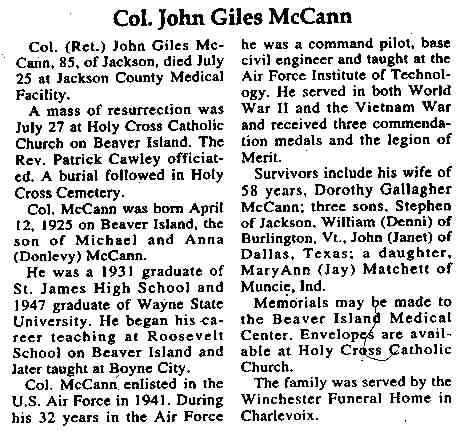 Col. John Giles McCann

Col. (Ret.) John Giles McCann, 85, of Jackson, died July 25 at Jackson County Medical Facility.

A mass of resurrection was July 27 at Holy Cross Catholic Church on Beaver Island. The Rev. Patrick Cawley officiated. A burial followed in Holy Cross Cemetery.

Col. McCann was born April 12, 1925 on Beaver Island, the son of Michael and Anna (Donlevy) McCann.

He was a 1931 graduate of St. James High School and 1947 graduate of Wayne State University. He began his career teaching at Roosevelt School on Beaver Island and later taught at Boyne City.

Col. McCann enlisted in the U.S. Air Force in 1941. During his 32 years in the Air Force he was a command pilot, base civil engineer and taught at the Air Force Institute of Technology. He served in both World War II and the Vietnam War and received three commendation medals and the legion of Merit.

Survivors include his wife of 58 years, Dorothy Gallagher McCann; three sons, Stephen of Jackson, William (Denni) of Burlington, Vt., John (Janet) of Dallas, Texas; a daughter, MaryAnn (Jay) Matchett of Muncie, Ind.

Memorials may be made to the Beaver Island Medical Center. Envelopes are available at Holy Cross Catholic Church.

The family was served by the Winchester Funeral Home in Charlevoix.